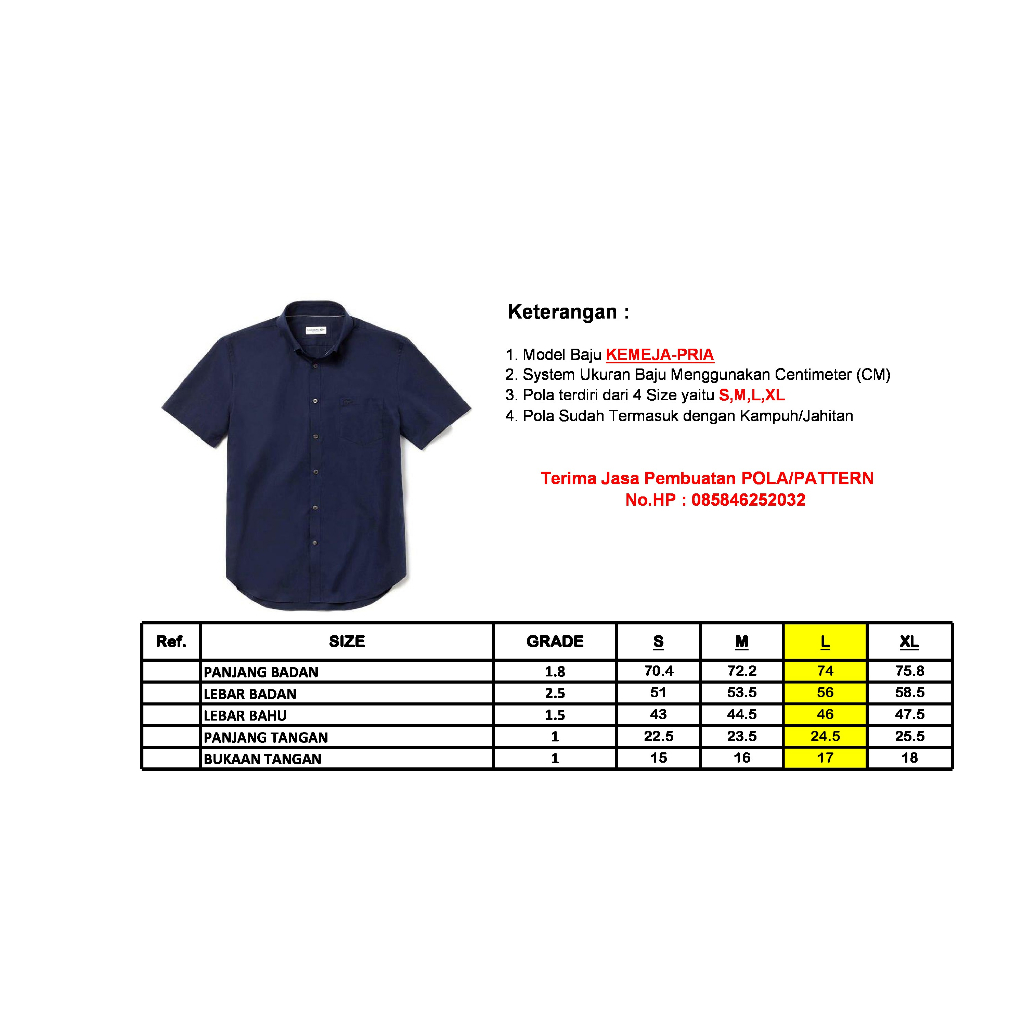 Keterangan :

1. Model Baju KEMEJA-PRIA
2. System Ukuran Baju Menggunakan Centimeter (CM)
3. Pola terdiri dari 4 Size yaitu S,M,L,XL
4. Pola Sudah Termasuk dengan Kampuh/Jahitan

Terima Jasa Pembuatan POLA/PATTERN
No.HP : 085846252032

| Ref. | SIZE | GRADE | S | M | L | XL |
|---|---|---|---|---|---|---|
| | PANJANG BADAN | 1.8 | 70.4 | 72.2 | 74 | 75.8 |
| | LEBAR BADAN | 2.5 | 51 | 53.5 | 56 | 58.5 |
| | LEBAR BAHU | 1.5 | 43 | 44.5 | 46 | 47.5 |
| | PANJANG TANGAN | 1 | 22.5 | 23.5 | 24.5 | 25.5 |
| | BUKAAN TANGAN | 1 | 15 | 16 | 17 | 18 |